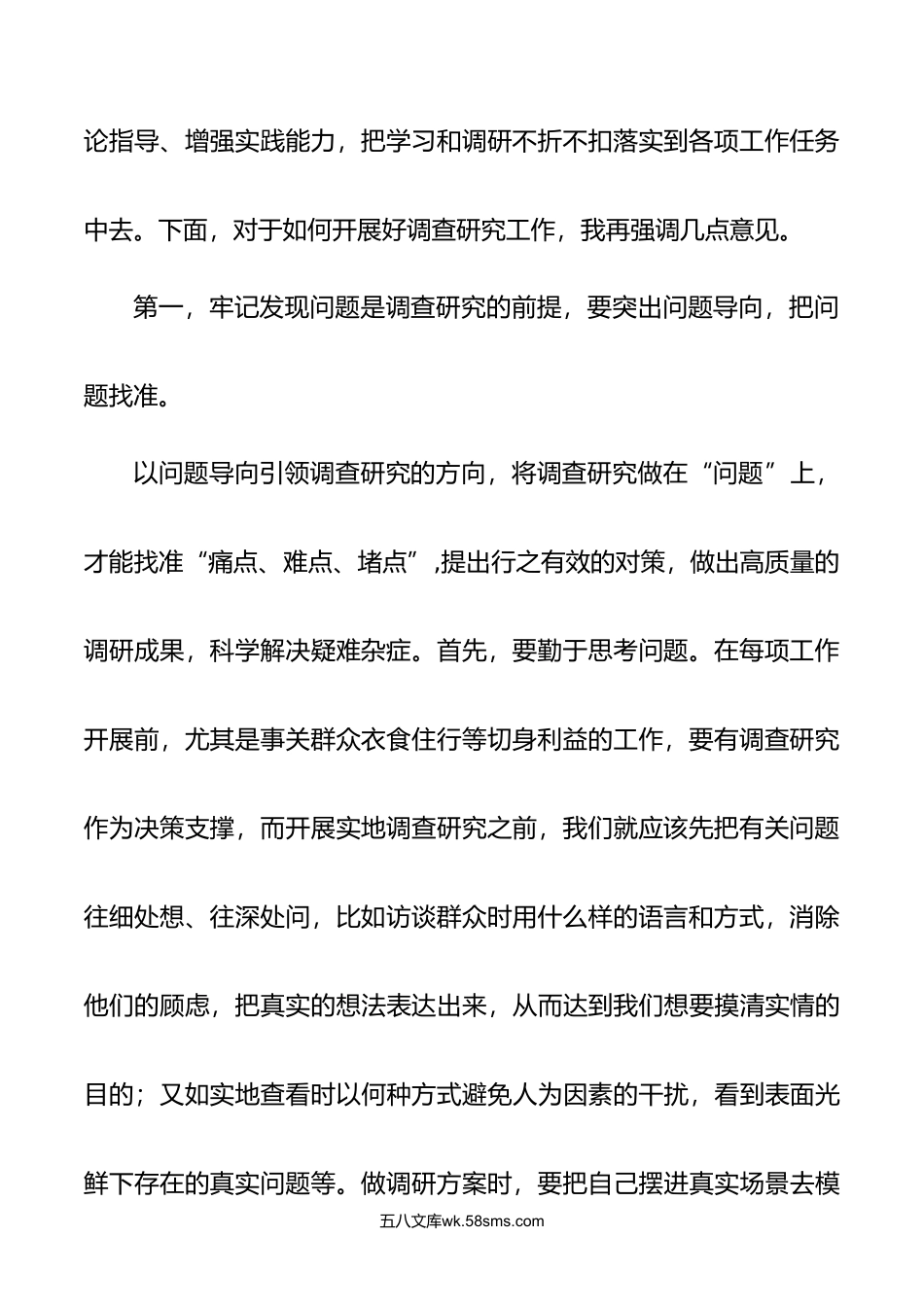 论指导、增强实践能力，把学习和调研不折不扣落实到各项工作任务中去。下面，对于如何开展好调查研究工作，我再强调几点意见。

第一，牢记发现问题是调查研究的前提，要突出问题导向，把问题找准。

以问题导向引领调查研究的方向，将调查研究做在“问题”上，才能找准“痛点、难点、堵点”,提出行之有效的对策，做出高质量的调研成果，科学解决疑难杂症。首先，要勤于思考问题。在每项工作开展前，尤其是事关群众衣食住行等切身利益的工作，要有调查研究作为决策支撑，而开展实地调查研究之前，我们就应该先把有关问题往细处想、往深处问，比如访谈群众时用什么样的语言和方式，消除他们的顾虑，把真实的想法表达出来，从而达到我们想要摸清实情的目的；又如实地查看时以何种方式避免人为因素的干扰，看到表面光鲜下存在的真实问题等。做调研方案时，要把自己摆进真实场景去模

五八文库wk.58sms.com